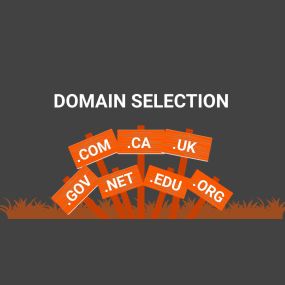 DOMAIN SELECTION

.COM
.CA
.UK
.GOV
.NET
.EDU
.ORG